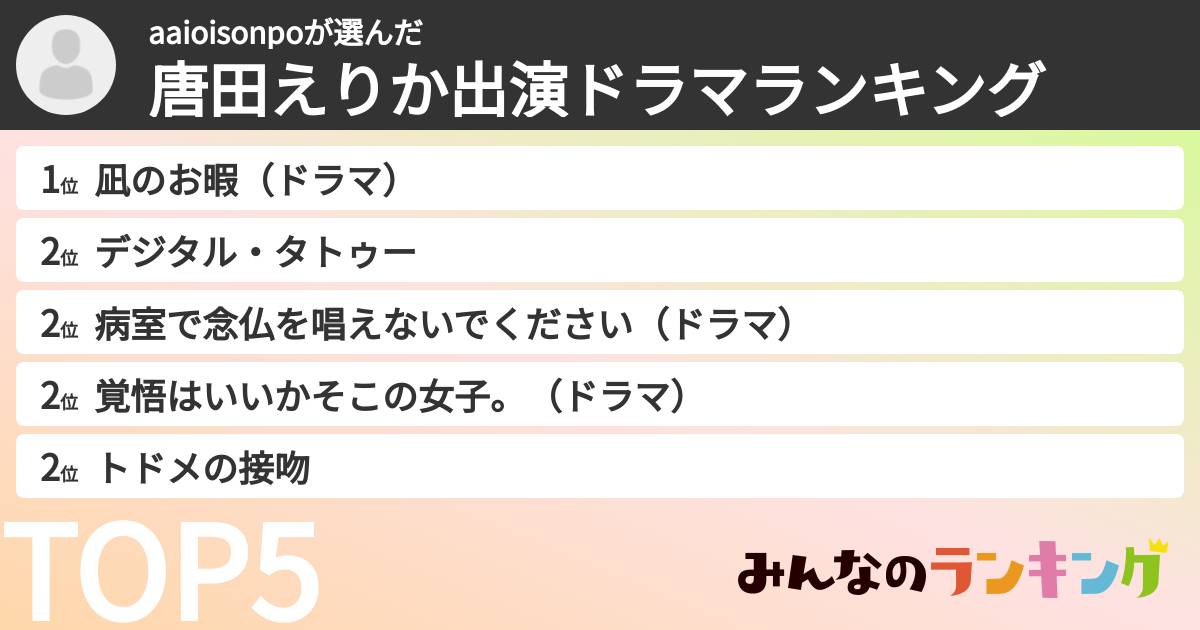 aaioisonpoが選んだ
唐田えりか出演ドラマランキング

1位 凪のお暇（ドラマ）
2位 デジタル・タトゥー
2位 病室で念仏を唱えないでください（ドラマ）
2位 覚悟はいいかそこの女子。（ドラマ）
2位 トドメの接吻

TOP5

みんなのランキング